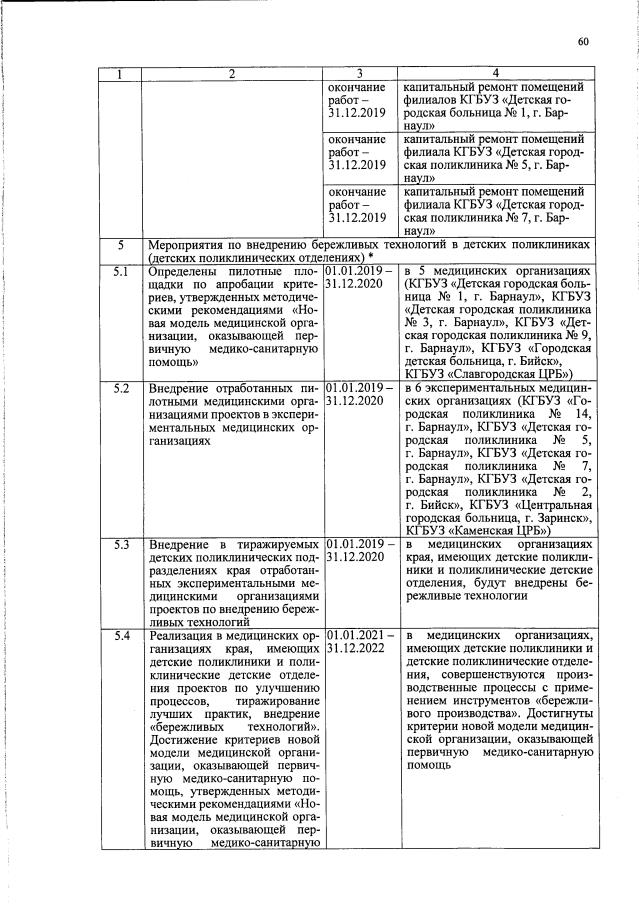 60

| 1 | 2 | 3 | 4 |
|---|---|---|---|
| | | окончание работ – 31.12.2019 | капитальный ремонт помещений филиалов КГБУЗ «Детская городская больница № 1, г. Барнаул» |
| | | окончание работ – 31.12.2019 | капитальный ремонт помещений филиала КГБУЗ «Детская городская поликлиника № 5, г. Барнаул» |
| | | окончание работ – 31.12.2019 | капитальный ремонт помещений филиала КГБУЗ «Детская городская поликлиника № 7, г. Барнаул» |
| 5 | Мероприятия по внедрению бережливых технологий в детских поликлиниках (детских поликлинических отделениях) * | | |
| 5.1 | Определены пилотные площадки по апробации критериев, утвержденных методическими рекомендациями «Новая модель медицинской организации, оказывающей первичную медико-санитарную помощь» | 01.01.2019 – 31.12.2020 | в 5 медицинских организациях (КГБУЗ «Детская городская больница № 1, г. Барнаул», КГБУЗ «Детская городская поликлиника № 3, г. Барнаул», КГБУЗ «Детская городская поликлиника № 9, г. Барнаул», КГБУЗ «Городская детская больница, г. Бийск», КГБУЗ «Славгородская ЦРБ») |
| 5.2 | Внедрение отработанных пилотными медицинскими организациями проектов в экспериментальных медицинских организациях | 01.01.2019 – 31.12.2020 | в 6 экспериментальных медицинских организациях (КГБУЗ «Городская поликлиника № 14, г. Барнаул», КГБУЗ «Детская городская поликлиника № 5, г. Барнаул», КГБУЗ «Детская городская поликлиника № 7, г. Барнаул», КГБУЗ «Детская городская поликлиника № 2, г. Бийск», КГБУЗ «Центральная городская больница, г. Заринск», КГБУЗ «Каменская ЦРБ») |
| 5.3 | Внедрение в тиражируемых детских поликлинических подразделениях края отработанных экспериментальными медицинскими организациями проектов по внедрению бережливых технологий | 01.01.2019 – 31.12.2020 | в медицинских организациях края, имеющих детские поликлиники и поликлинические детские отделения, будут внедрены бережливые технологии |
| 5.4 | Реализация в медицинских организациях края, имеющих детские поликлиники и поликлинические детские отделения проектов по улучшению процессов, тиражирование лучших практик, внедрение «бережливых технологий». Достижение критериев новой модели медицинской организации, оказывающей первичную медико-санитарную помощь, утвержденных методическими рекомендациями «Новая модель медицинской организации, оказывающей первичную медико-санитарную | 01.01.2021 – 31.12.2022 | в медицинских организациях, имеющих детские поликлиники и детские поликлинические отделения, совершенствуются производственные процессы с применением инструментов «бережливого производства». Достигнуты критерии новой модели медицинской организации, оказывающей первичную медико-санитарную помощь |